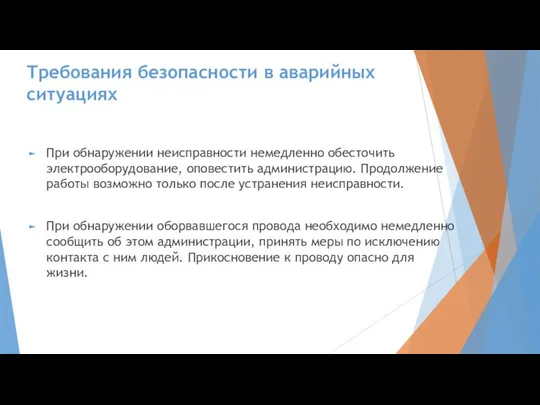 Требования безопасности в аварийных ситуациях

► При обнаружении неисправности немедленно обесточить электрооборудование, оповестить администрацию. Продолжение работы возможно только после устранения неисправности.

► При обнаружении оборвавшегося провода необходимо немедленно сообщить об этом администрации, принять меры по исключению контакта с ним людей. Прикосновение к проводу опасно для жизни.